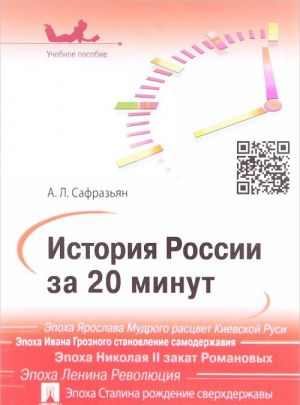 Учебное пособие

А. Л. Сафразьян

История России за 20 минут

Эпоха Ярослава Мудрого расцвет Киевской Руси
Эпоха Ивана Грозного становление самодержавия
Эпоха Николая II закат Романовых
Эпоха Ленина Революция
Эпоха Сталина рождение сверхдержавы